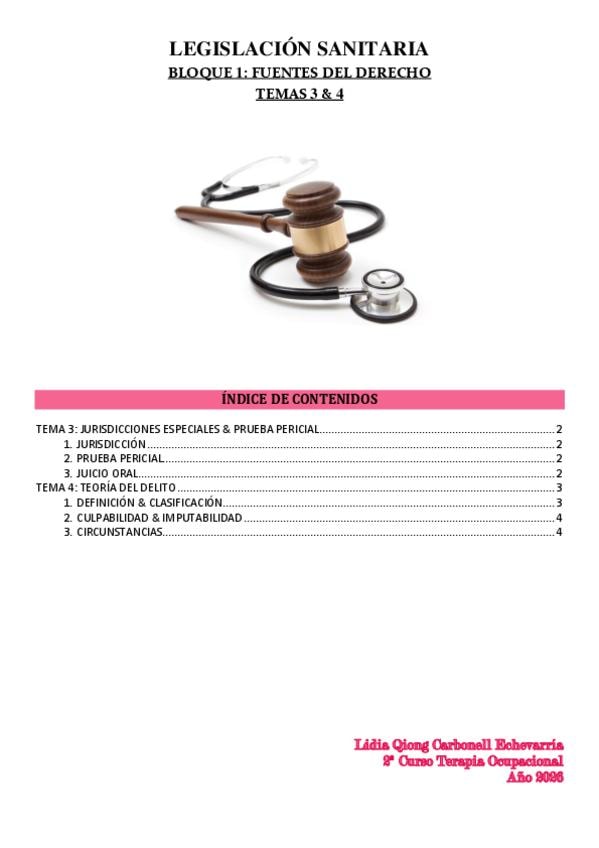 LEGISLACIÓN SANITARIA
BLOQUE 1: FUENTES DEL DERECHO
TEMAS 3 & 4

ÍNDICE DE CONTENIDOS

TEMA 3: JURISDICCIONES ESPECIALES & PRUEBA PERICIAL 2
1. JURISDICCIÓN 2
2. PRUEBA PERICIAL 2
3. JUICIO ORAL 2
TEMA 4: TEORÍA DEL DELITO 3
1. DEFINICIÓN & CLASIFICACIÓN 3
2. CULPABILIDAD & IMPUTABILIDAD 4
3. CIRCUNSTANCIAS 4

Lidia Qiong Carbonell Echevarría
2º Curso Terapia Ocupacional
Año 2026